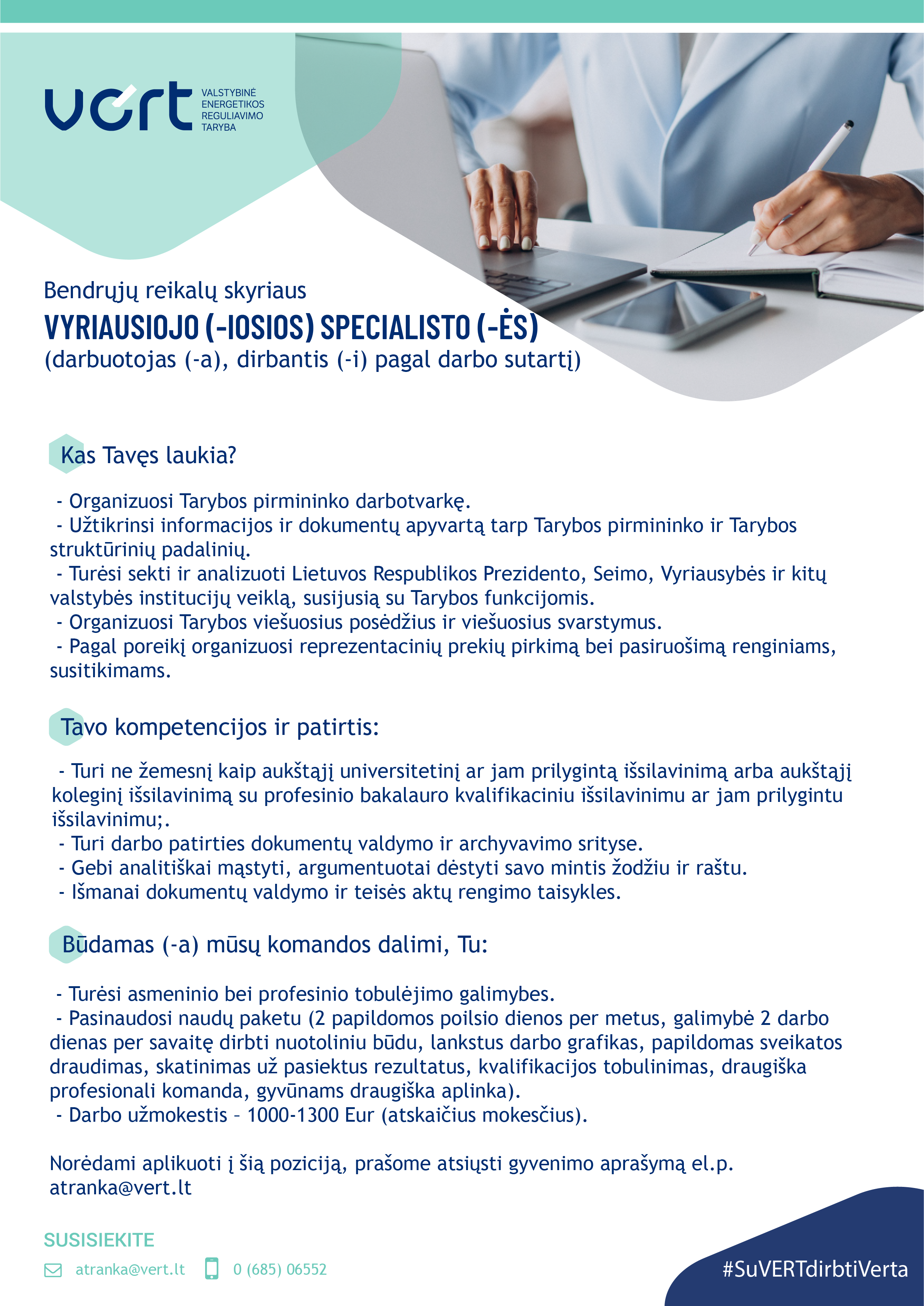 vert VALSTYBINĖ ENERGETIKOS REGULIAVIMO TARYBA

Bendrųjų reikalų skyriaus
VYRIAUSIOJO (-IOSIOS) SPECIALISTO (-ĖS)
(darbuotojas (-a), dirbantis (-i) pagal darbo sutartį)

Kas Tavęs laukia?

- Organizuosi Tarybos pirmininko darbotvarkę.
- Užtikrinsi informacijos ir dokumentų apyvartą tarp Tarybos pirmininko ir Tarybos struktūrinių padalinių.
- Turėsi sekti ir analizuoti Lietuvos Respublikos Prezidento, Seimo, Vyriausybės ir kitų valstybės institucijų veiklą, susijusią su Tarybos funkcijomis.
- Organizuosi Tarybos viešuosius posėdžius ir viešuosius svarstymus.
- Pagal poreikį organizuosi reprezentacinių prekių pirkimą bei pasiruošimą renginiams, susitikimams.

Tavo kompetencijos ir patirtis:

- Turi ne žemesnį kaip aukštąjį universitetinį ar jam prilygintą išsilavinimą arba aukštąjį koleginį išsilavinimą su profesinio bakalauro kvalifikaciniu išsilavinimu ar jam prilygintu išsilavinimu;.
- Turi darbo patirties dokumentų valdymo ir archyvavimo srityse.
- Gebi analitiškai mąstyti, argumentuotai dėstyti savo mintis žodžiu ir raštu.
- Išmanai dokumentų valdymo ir teisės aktų rengimo taisykles.

Būdamas (-a) mūsų komandos dalimi, Tu:

- Turėsi asmeninio bei profesinio tobulėjimo galimybes.
- Pasinaudosi naudų paketu (2 papildomos poilsio dienos per metus, galimybė 2 darbo dienas per savaitę dirbti nuotoliniu būdu, lankstus darbo grafikas, papildomas sveikatos draudimas, skatinimas už pasiektus rezultatus, kvalifikacijos tobulinimas, draugiška profesionali komanda, gyvūnams draugiška aplinka).
- Darbo užmokestis – 1000-1300 Eur (atskaičius mokesčius).

Norėdami aplikuoti į šią poziciją, prašome atsiųsti gyvenimo aprašymą el.p. atranka@vert.lt

SUSISIEKITE
atranka@vert.lt 0 (685) 06552

#SuVERTdirbtiVerta